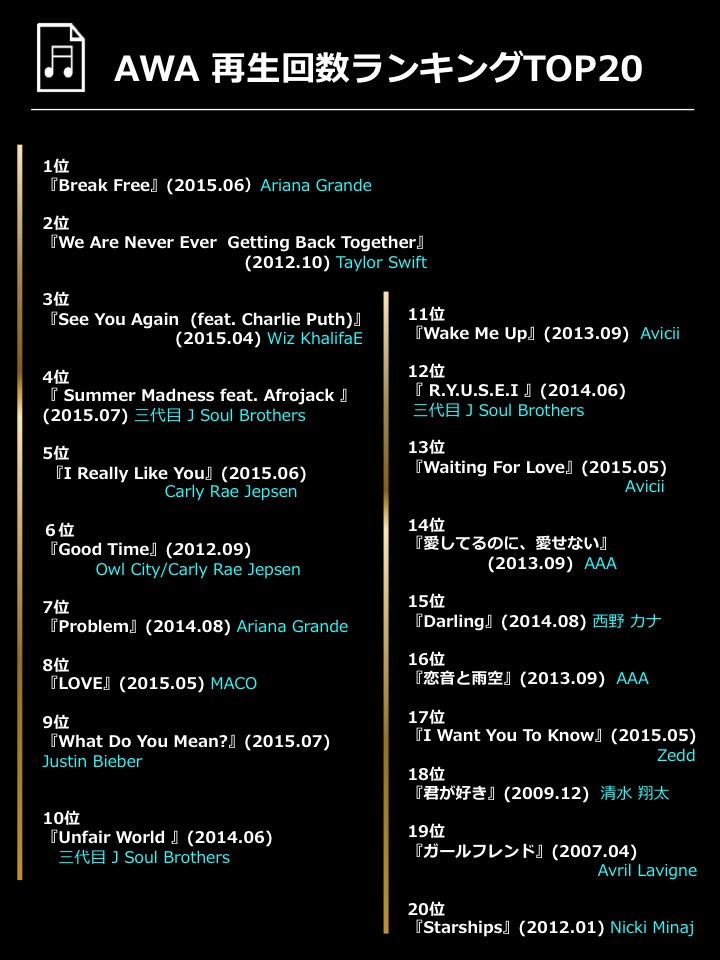 AWA 再生回数ランキングTOP20

1位
『Break Free』(2015.06) Ariana Grande

2位
『We Are Never Ever Getting Back Together』 (2012.10) Taylor Swift

3位
『See You Again (feat. Charlie Puth)』 (2015.04) Wiz KhalifaE

4位
『 Summer Madness feat. Afrojack 』 (2015.07) 三代目 J Soul Brothers

5位
『I Really Like You』(2015.06) Carly Rae Jepsen

6位
『Good Time』(2012.09) Owl City/Carly Rae Jepsen

7位
『Problem』(2014.08) Ariana Grande

8位
『LOVE』(2015.05) MACO

9位
『What Do You Mean?』(2015.07) Justin Bieber

10位
『Unfair World 』(2014.06) 三代目 J Soul Brothers

11位
『Wake Me Up』(2013.09) Avicii

12位
『 R.Y.U.S.E.I 』(2014.06) 三代目 J Soul Brothers

13位
『Waiting For Love』(2015.05) Avicii

14位
『愛してるのに、愛せない』 (2013.09) AAA

15位
『Darling』(2014.08) 西野 カナ

16位
『恋音と雨空』(2013.09) AAA

17位
『I Want You To Know』(2015.05) Zedd

18位
『君が好き』(2009.12) 清水 翔太

19位
『ガールフレンド』(2007.04) Avril Lavigne

20位
『Starships』(2012.01) Nicki Minaj